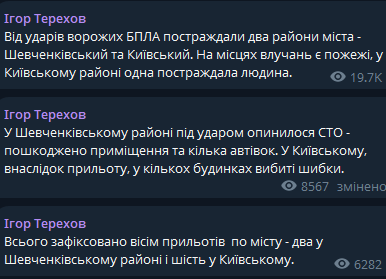 Ігор Терехов
Від ударів ворожих БПЛА постраждали два райони міста - Шевченківський та Київський. На місцях влучань є пожежі, у Київському районі одна постраждала людина.
19.7K

Ігор Терехов
У Шевченківському районі під ударом опинилося СТО - пошкоджено приміщення та кілька автівок. У Київському, внаслідок прильоту, у кількох будинках вибиті шибки.
8567 змінено

Ігор Терехов
Всього зафіксовано вісім прильотів по місту - два у Шевченківському районі і шість у Київському.
6282